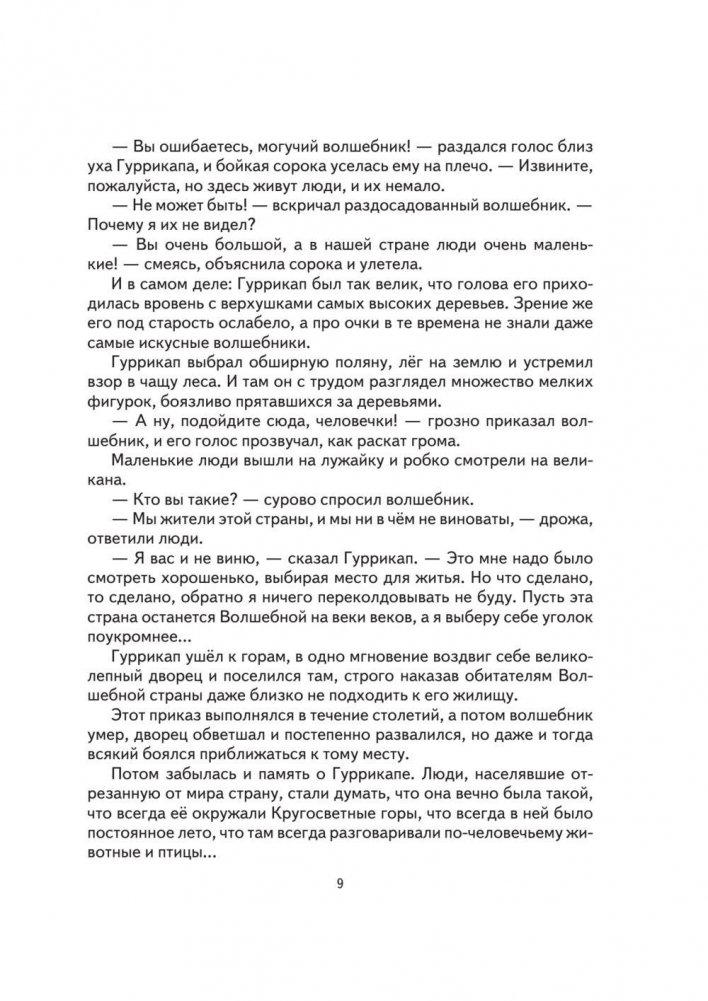 — Вы ошибаетесь, могучий волшебник! — раздался голос близ уха Гуррикапа, и бойкая сорока уселась ему на плечо. — Извините, пожалуйста, но здесь живут люди, и их немало.

— Не может быть! — вскричал раздосадованный волшебник. — Почему я их не видел?

— Вы очень большой, а в нашей стране люди очень маленькие! — смеясь, объяснила сорока и улетела.

И в самом деле: Гуррикап был так велик, что голова его приходилась вровень с верхушками самых высоких деревьев. Зрение же его под старость ослабело, а про очки в те времена не знали даже самые искусные волшебники.

Гуррикап выбрал обширную поляну, лёг на землю и устремил взор в чащу леса. И там он с трудом разглядел множество мелких фигурок, боязливо прятавшихся за деревьями.

— А ну, подойдите сюда, человечки! — грозно приказал волшебник, и его голос прозвучал, как раскат грома.

Маленькие люди вышли на лужайку и робко смотрели на великана.

— Кто вы такие? — сурово спросил волшебник.

— Мы жители этой страны, и мы ни в чём не виноваты, — дрожа, ответили люди.

— Я вас и не виню, — сказал Гуррикап. — Это мне надо было смотреть хорошенько, выбирая место для житья. Но что сделано, то сделано, обратно я ничего переколдовывать не буду. Пусть эта страна останется Волшебной на веки веков, а я выберу себе уголок поукромнее...

Гуррикап ушёл к горам, в одно мгновение воздвиг себе великолепный дворец и поселился там, строго наказав обитателям Волшебной страны даже близко не подходить к его жилищу.

Этот приказ выполнялся в течение столетий, а потом волшебник умер, дворец обветшал и постепенно развалился, но даже и тогда всякий боялся приближаться к тому месту.

Потом забылась и память о Гуррикапе. Люди, населявшие отрезанную от мира страну, стали думать, что она вечно была такой, что всегда её окружали Кругосветные горы, что всегда в ней было постоянное лето, что там всегда разговаривали по-человечьему животные и птицы...

9